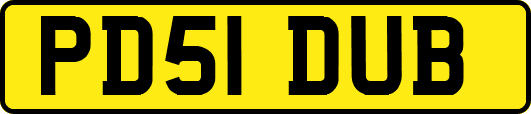 PD51 DUB